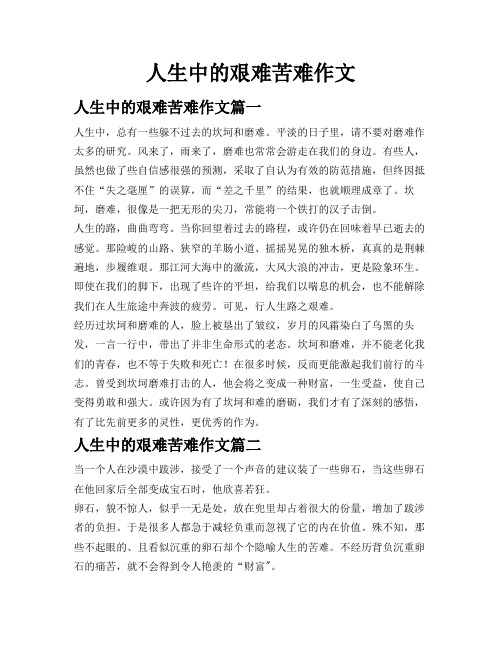 人生中的艰难苦难作文

人生中的艰难苦难作文篇一

人生中，总有一些躲不过去的坎坷和磨难。平淡的日子里，请不要对磨难作太多的研究。风来了，雨来了，磨难也常常会游走在我们的身边。有些人，虽然也做了些自信感很强的预测，采取了自认为有效的防范措施，但终因抵不住“失之毫厘”的误算，而“差之千里”的结果，也就顺理成章了。坎坷，磨难，很像是一把无形的尖刀，常能将一个铁打的汉子击倒。

人生的路，曲曲弯弯。当你回望着过去的路程，或许仍在回味着早已逝去的感觉。那险峻的山路、狭窄的羊肠小道、摇摇晃晃的独木桥，真真的是荆棘遍地，步履维艰。那江河大海中的激流，大风大浪的冲击，更是险象环生。即使在我们的脚下，出现了些许的平坦，给我们以喘息的机会，也不能解除我们在人生旅途中奔波的疲劳。可见，行人生路之艰难。

经历过坎坷和磨难的人，脸上被垦出了皱纹，岁月的风霜染白了乌黑的头发，一言一行中，带出了并非生命形式的老态。坎坷和磨难，并不能老化我们的青春，也不等于失败和死亡！在很多时候，反而更能激起我们前行的斗志。曾受到坎坷磨难打击的人，他会将之变成一种财富，一生受益，使自己变得勇敢和强大。或许因为有了坎坷和难的磨砺，我们才有了深刻的感悟，有了比先前更多的灵性，更优秀的作为。

人生中的艰难苦难作文篇二

当一个人在沙漠中跋涉，接受了一个声音的建议装了一些卵石，当这些卵石在他回家后全部变成宝石时，他欣喜若狂。

卵石，貌不惊人，似乎一无是处，放在兜里却占着很大的份量，增加了跋涉者的负担。于是很多人都急于减轻负重而忽视了它的内在价值。殊不知，那些不起眼的、且看似沉重的卵石却个个隐喻人生的苦难。不经历背负沉重卵石的痛苦，就不会得到令人艳羡的“财富”。